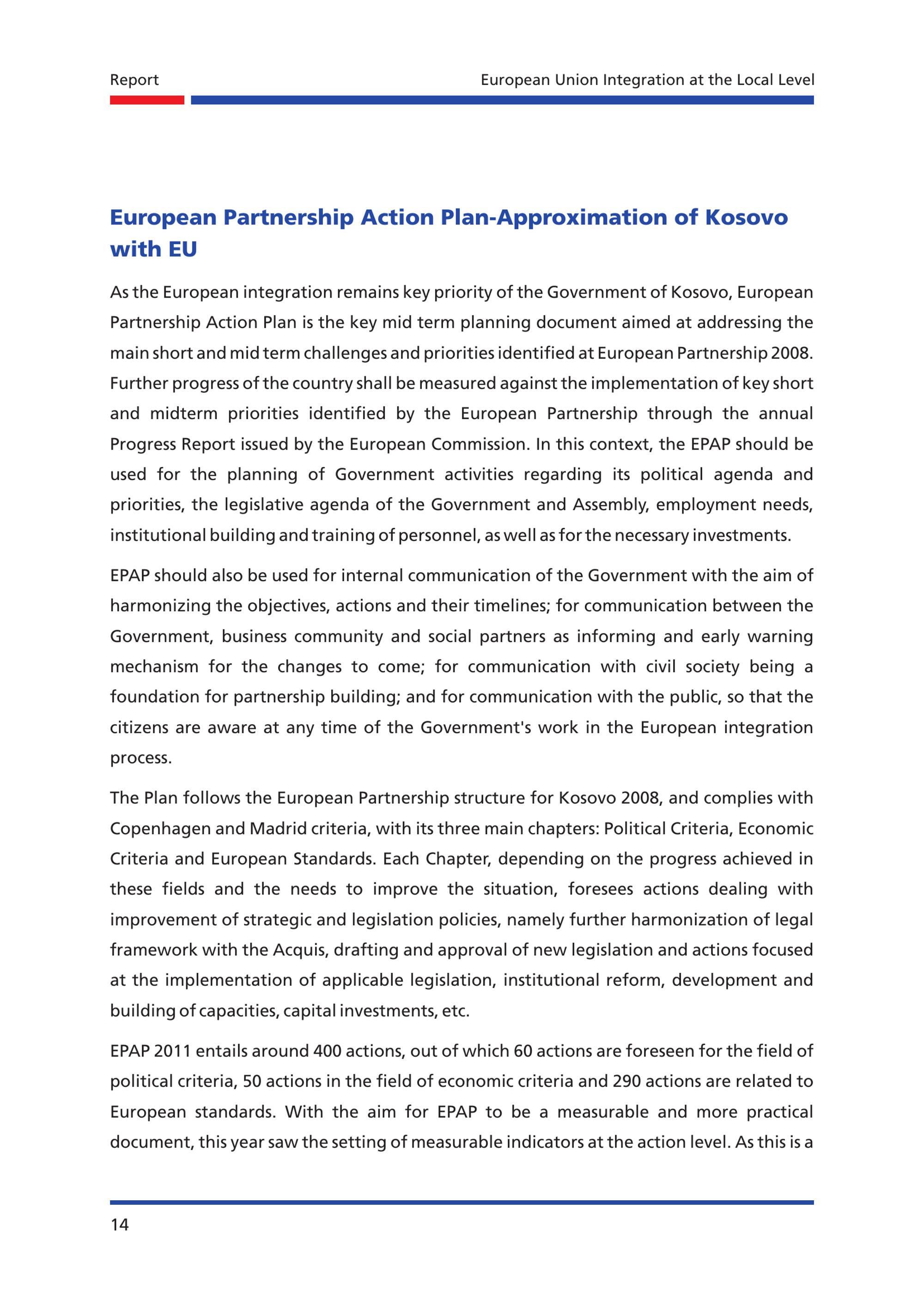 Report European Union Integration at the Local Level

European Partnership Action Plan-Approximation of Kosovo with EU

As the European integration remains key priority of the Government of Kosovo, European Partnership Action Plan is the key mid term planning document aimed at addressing the main short and mid term challenges and priorities identified at European Partnership 2008. Further progress of the country shall be measured against the implementation of key short and midterm priorities identified by the European Partnership through the annual Progress Report issued by the European Commission. In this context, the EPAP should be used for the planning of Government activities regarding its political agenda and priorities, the legislative agenda of the Government and Assembly, employment needs, institutional building and training of personnel, as well as for the necessary investments.

EPAP should also be used for internal communication of the Government with the aim of harmonizing the objectives, actions and their timelines; for communication between the Government, business community and social partners as informing and early warning mechanism for the changes to come; for communication with civil society being a foundation for partnership building; and for communication with the public, so that the citizens are aware at any time of the Government's work in the European integration process.

The Plan follows the European Partnership structure for Kosovo 2008, and complies with Copenhagen and Madrid criteria, with its three main chapters: Political Criteria, Economic Criteria and European Standards. Each Chapter, depending on the progress achieved in these fields and the needs to improve the situation, foresees actions dealing with improvement of strategic and legislation policies, namely further harmonization of legal framework with the Acquis, drafting and approval of new legislation and actions focused at the implementation of applicable legislation, institutional reform, development and building of capacities, capital investments, etc.

EPAP 2011 entails around 400 actions, out of which 60 actions are foreseen for the field of political criteria, 50 actions in the field of economic criteria and 290 actions are related to European standards. With the aim for EPAP to be a measurable and more practical document, this year saw the setting of measurable indicators at the action level. As this is a

14